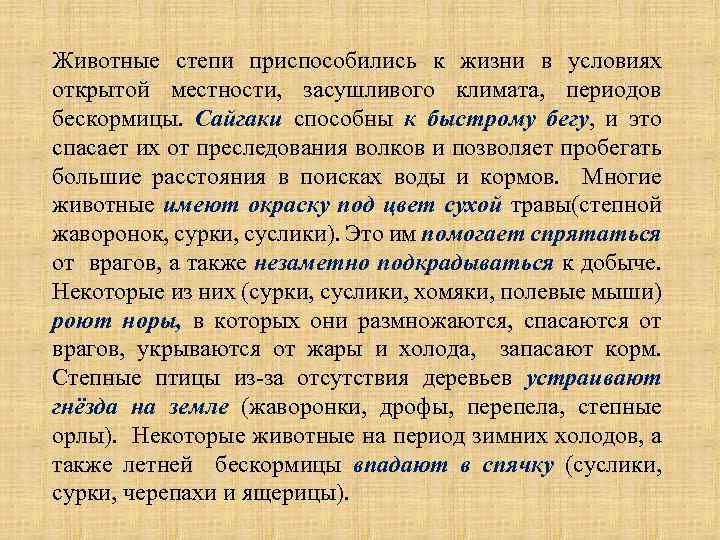 Животные степи приспособились к жизни в условиях открытой местности, засушливого климата, периодов бескормицы. Сайгаки способны к быстрому бегу, и это спасает их от преследования волков и позволяет пробегать большие расстояния в поисках воды и кормов. Многие животные имеют окраску под цвет сухой травы(степной жаворонок, сурки, суслики). Это им помогает спрятаться от врагов, а также незаметно подкрадываться к добыче. Некоторые из них (сурки, суслики, хомяки, полевые мыши) роют норы, в которых они размножаются, спасаются от врагов, укрываются от жары и холода, запасают корм. Степные птицы из-за отсутствия деревьев устраивают гнёзда на земле (жаворонки, дрофы, перепела, степные орлы). Некоторые животные на период зимних холодов, а также летней бескормицы впадают в спячку (суслики, сурки, черепахи и ящерицы).